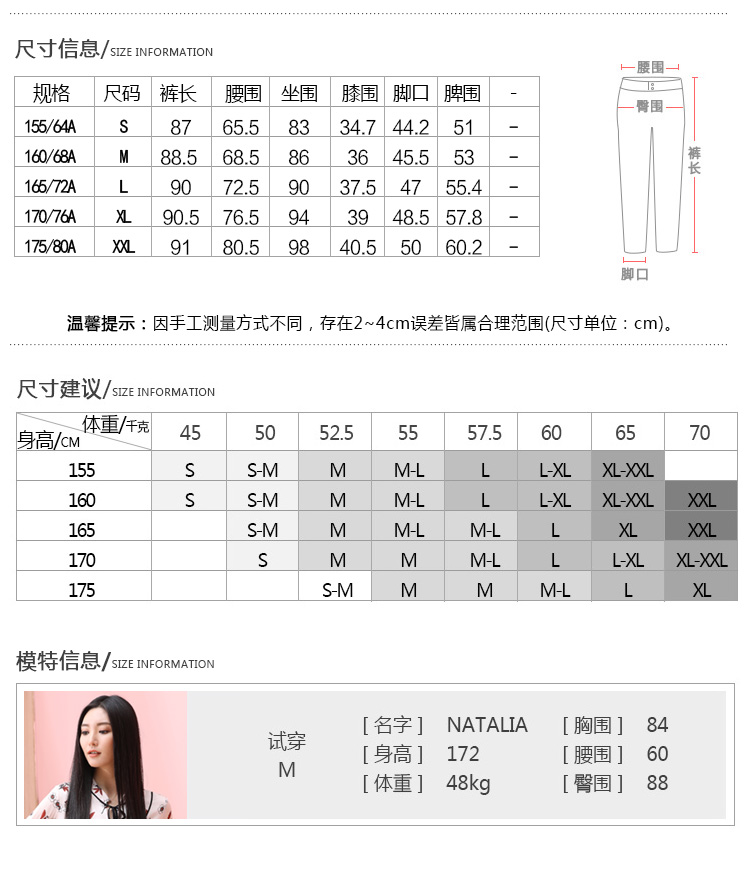 尺寸信息/SIZE INFORMATION

| 规格 | 尺码 | 裤长 | 腰围 | 坐围 | 膝围 | 脚口 | 脾围 | - |
|---|---|---|---|---|---|---|---|---|
| 155/64A | S | 87 | 65.5 | 83 | 34.7 | 44.2 | 51 | - |
| 160/68A | M | 88.5 | 68.5 | 86 | 36 | 45.5 | 53 | - |
| 165/72A | L | 90 | 72.5 | 90 | 37.5 | 47 | 55.4 | - |
| 170/76A | XL | 90.5 | 76.5 | 94 | 39 | 48.5 | 57.8 | - |
| 175/80A | XXL | 91 | 80.5 | 98 | 40.5 | 50 | 60.2 | - |

腰围
臀围
裤长
脚口

温馨提示：因手工测量方式不同，存在2~4cm误差皆属合理范围(尺寸单位：cm)。

尺寸建议/SIZE INFORMATION

| 体重/千克 身高/CM | 45 | 50 | 52.5 | 55 | 57.5 | 60 | 65 | 70 |
|---|---|---|---|---|---|---|---|---|
| 155 | S | S-M | M | M-L | L | L-XL | XL-XXL | |
| 160 | S | S-M | M | M-L | L | L-XL | XL-XXL | XXL |
| 165 | | S-M | M | M-L | M-L | L | XL | XXL |
| 170 | | S | M | M | M-L | L | L-XL | XL-XXL |
| 175 | | | S-M | M | M | M-L | L | XL |

模特信息/SIZE INFORMATION

试穿
M
[ 名字 ] NATALIA
[ 身高 ] 172
[ 体重 ] 48kg
[ 胸围 ] 84
[ 腰围 ] 60
[ 臀围 ] 88